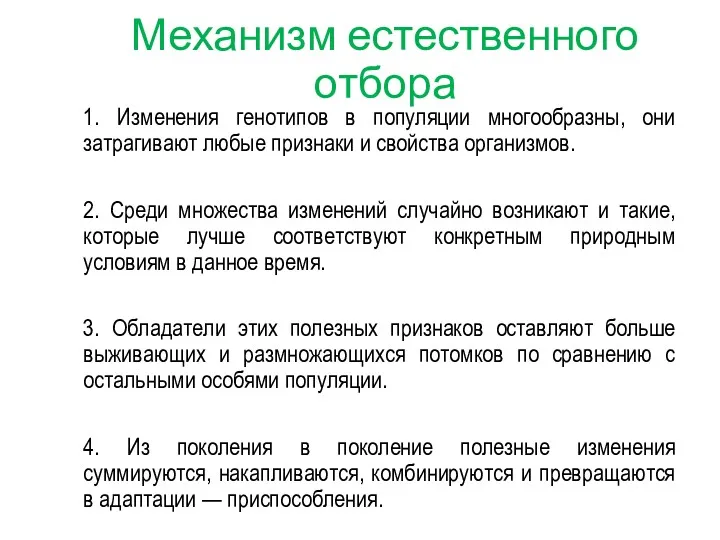 Механизм естественного отбора

1. Изменения генотипов в популяции многообразны, они затрагивают любые признаки и свойства организмов.

2. Среди множества изменений случайно возникают и такие, которые лучше соответствуют конкретным природным условиям в данное время.

3. Обладатели этих полезных признаков оставляют больше выживающих и размножающихся потомков по сравнению с остальными особями популяции.

4. Из поколения в поколение полезные изменения суммируются, накапливаются, комбинируются и превращаются в адаптации — приспособления.